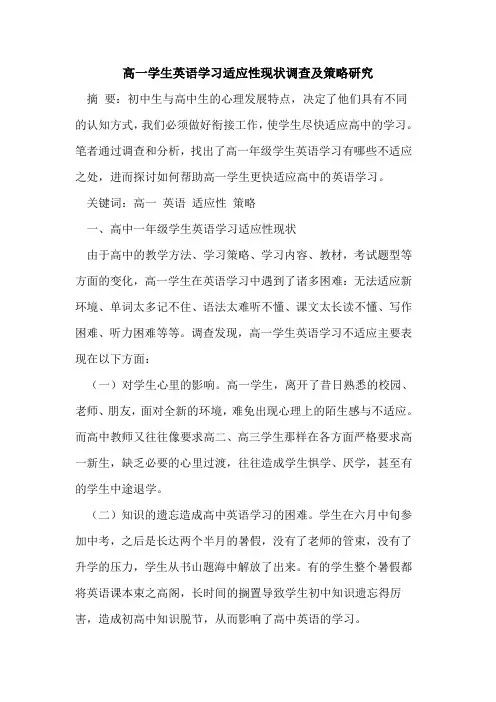 高一学生英语学习适应性现状调查及策略研究

摘 要：初中生与高中生的心理发展特点，决定了他们具有不同的认知方式，我们必须做好衔接工作，使学生尽快适应高中的学习。笔者通过调查和分析，找出了高一年级学生英语学习有哪些不适应之处，进而探讨如何帮助高一学生更快适应高中的英语学习。

关键词：高一 英语 适应性 策略

一、高中一年级学生英语学习适应性现状

由于高中的教学方法、学习策略、学习内容、教材，考试题型等方面的变化，高一学生在英语学习中遇到了诸多困难：无法适应新环境、单词太多记不住、语法太难听不懂、课文太长读不懂、写作困难、听力困难等等。调查发现，高一学生英语学习不适应主要表现在以下方面：

（一）对学生心里的影响。高一学生，离开了昔日熟悉的校园、老师、朋友，面对全新的环境，难免出现心理上的陌生感与不适应。而高中教师又往往像要求高二、高三学生那样在各方面严格要求高一新生，缺乏必要的心里过渡，往往造成学生惧学、厌学，甚至有的学生中途退学。

（二）知识的遗忘造成高中英语学习的困难。学生在六月中旬参加中考，之后是长达两个半月的暑假，没有了老师的管束，没有了升学的压力，学生从书山题海中解放了出来。有的学生整个暑假都将英语课本束之高阁，长时间的搁置导致学生初中知识遗忘得厉害，造成初高中知识脱节，从而影响了高中英语的学习。